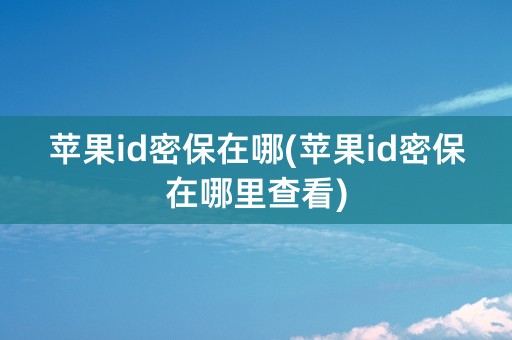 苹果id密保在哪(苹果id密保在哪里查看)